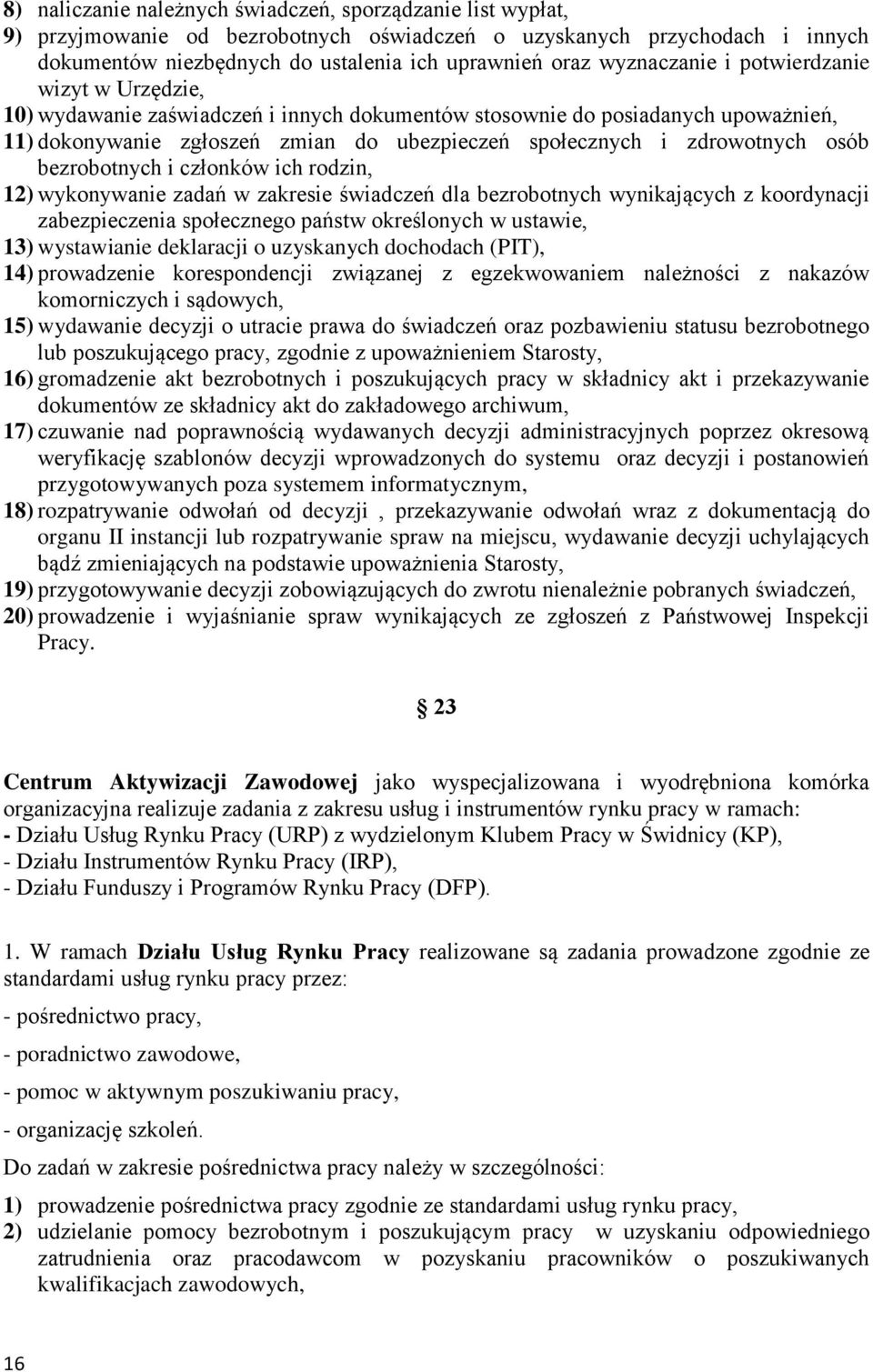 8) naliczanie należnych świadczeń, sporządzanie list wypłat,
9) przyjmowanie od bezrobotnych oświadczeń o uzyskanych przychodach i innych dokumentów niezbędnych do ustalenia ich uprawnień oraz wyznaczanie i potwierdzanie wizyt w Urzędzie,
10) wydawanie zaświadczeń i innych dokumentów stosownie do posiadanych upoważnień,
11) dokonywanie zgłoszeń zmian do ubezpieczeń społecznych i zdrowotnych osób bezrobotnych i członków ich rodzin,
12) wykonywanie zadań w zakresie świadczeń dla bezrobotnych wynikających z koordynacji zabezpieczenia społecznego państw określonych w ustawie,
13) wystawianie deklaracji o uzyskanych dochodach (PIT),
14) prowadzenie korespondencji związanej z egzekwowaniem należności z nakazów komorniczych i sądowych,
15) wydawanie decyzji o utracie prawa do świadczeń oraz pozbawieniu statusu bezrobotnego lub poszukującego pracy, zgodnie z upoważnieniem Starosty,
16) gromadzenie akt bezrobotnych i poszukujących pracy w składnicy akt i przekazywanie dokumentów ze składnicy akt do zakładowego archiwum,
17) czuwanie nad poprawnością wydawanych decyzji administracyjnych poprzez okresową weryfikację szablonów decyzji wprowadzonych do systemu oraz decyzji i postanowień przygotowywanych poza systemem informatycznym,
18) rozpatrywanie odwołań od decyzji , przekazywanie odwołań wraz z dokumentacją do organu II instancji lub rozpatrywanie spraw na miejscu, wydawanie decyzji uchylających bądź zmieniających na podstawie upoważnienia Starosty,
19) przygotowywanie decyzji zobowiązujących do zwrotu nienależnie pobranych świadczeń,
20) prowadzenie i wyjaśnianie spraw wynikających ze zgłoszeń z Państwowej Inspekcji Pracy.

§ 23

Centrum Aktywizacji Zawodowej jako wyspecjalizowana i wyodrębniona komórka organizacyjna realizuje zadania z zakresu usług i instrumentów rynku pracy w ramach:
- Działu Usług Rynku Pracy (URP) z wydzielonym Klubem Pracy w Świdnicy (KP),
- Działu Instrumentów Rynku Pracy (IRP),
- Działu Funduszy i Programów Rynku Pracy (DFP).

1. W ramach Działu Usług Rynku Pracy realizowane są zadania prowadzone zgodnie ze standardami usług rynku pracy przez:
- pośrednictwo pracy,
- poradnictwo zawodowe,
- pomoc w aktywnym poszukiwaniu pracy,
- organizację szkoleń.
Do zadań w zakresie pośrednictwa pracy należy w szczególności:
1) prowadzenie pośrednictwa pracy zgodnie ze standardami usług rynku pracy,
2) udzielanie pomocy bezrobotnym i poszukującym pracy w uzyskaniu odpowiedniego zatrudnienia oraz pracodawcom w pozyskaniu pracowników o poszukiwanych kwalifikacjach zawodowych,

16